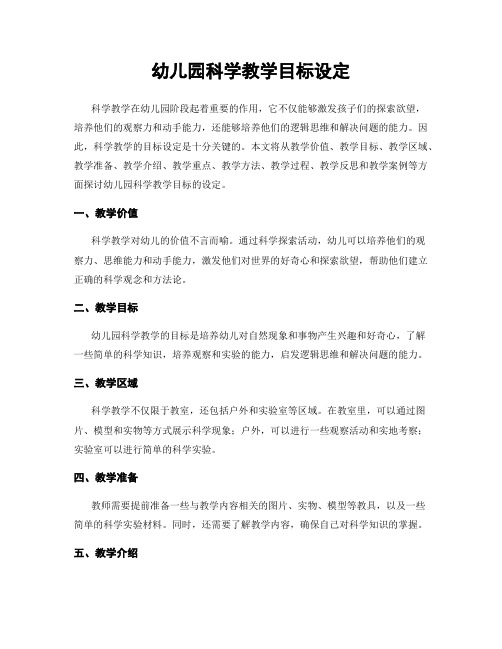 幼儿园科学教学目标设定

科学教学在幼儿园阶段起着重要的作用，它不仅能够激发孩子们的探索欲望，培养他们的观察力和动手能力，还能够培养他们的逻辑思维和解决问题的能力。因此，科学教学的目标设定是十分关键的。本文将从教学价值、教学目标、教学区域、教学准备、教学介绍、教学重点、教学方法、教学过程、教学反思和教学案例等方面探讨幼儿园科学教学目标的设定。

一、教学价值

科学教学对幼儿的价值不言而喻。通过科学探索活动，幼儿可以培养他们的观察力、思维能力和动手能力，激发他们对世界的好奇心和探索欲望，帮助他们建立正确的科学观念和方法论。

二、教学目标

幼儿园科学教学的目标是培养幼儿对自然现象和事物产生兴趣和好奇心，了解一些简单的科学知识，培养观察和实验的能力，启发逻辑思维和解决问题的能力。

三、教学区域

科学教学不仅限于教室，还包括户外和实验室等区域。在教室里，可以通过图片、模型和实物等方式展示科学现象；户外，可以进行一些观察活动和实地考察；实验室可以进行简单的科学实验。

四、教学准备

教师需要提前准备一些与教学内容相关的图片、实物、模型等教具，以及一些简单的科学实验材料。同时，还需要了解教学内容，确保自己对科学知识的掌握。

五、教学介绍